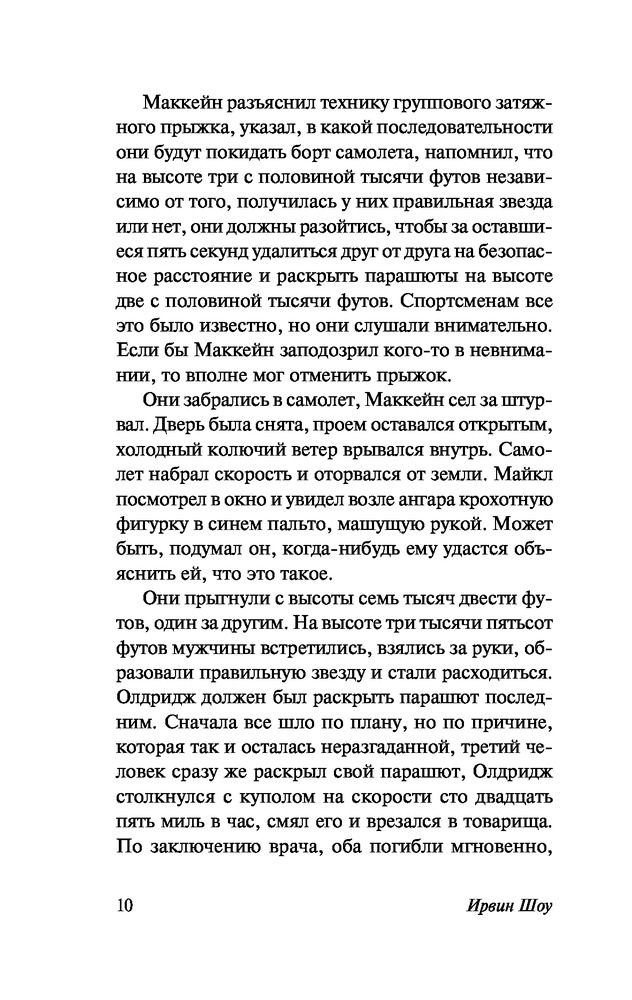 Маккейн разъяснил технику группового затяжного прыжка, указал, в какой последовательности они будут покидать борт самолета, напомнил, что на высоте три с половиной тысячи футов независимо от того, получилась у них правильная звезда или нет, они должны разойтись, чтобы за оставшиеся пять секунд удалиться друг от друга на безопасное расстояние и раскрыть парашюты на высоте две с половиной тысячи футов. Спортсменам все это было известно, но они слушали внимательно. Если бы Маккейн заподозрил кого-то в невнимании, то вполне мог отменить прыжок.

Они забрались в самолет, Маккейн сел за штурвал. Дверь была снята, проем оставался открытым, холодный колючий ветер врывался внутрь. Самолет набрал скорость и оторвался от земли. Майкл посмотрел в окно и увидел возле ангара крохотную фигурку в синем пальто, машущую рукой. Может быть, подумал он, когда-нибудь ему удастся объяснить ей, что это такое.

Они прыгнули с высоты семь тысяч двести футов, один за другим. На высоте три тысячи пятьсот футов мужчины встретились, взялись за руки, образовали правильную звезду и стали расходиться. Олдридж должен был раскрыть парашют последним. Сначала все шло по плану, но по причине, которая так и осталась неразгаданной, третий человек сразу же раскрыл свой парашют, Олдридж столкнулся с куполом на скорости сто двадцать пять миль в час, смял его и врезался в товарища. По заключению врача, оба погибли мгновенно,

10 Ирвин Шоу